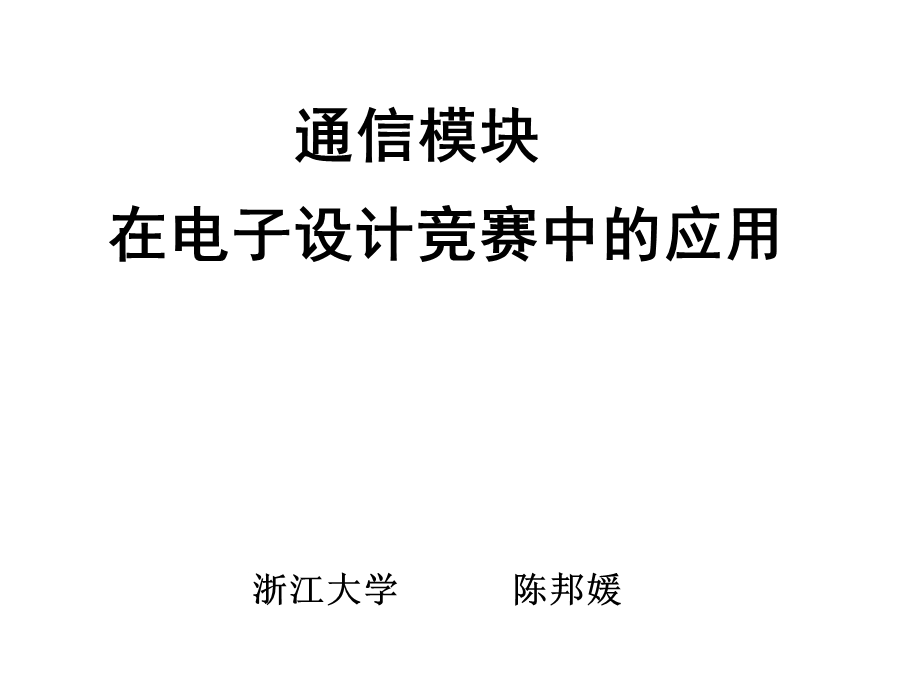 通信模块
在电子设计竞赛中的应用

浙江大学　　陈邦媛